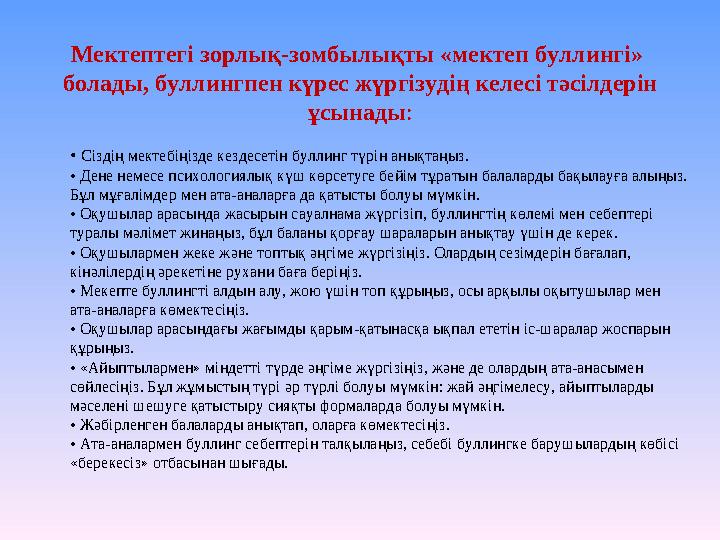 Мектептегі зорлық-зомбылықты «мектеп буллингі» болады, буллингпен күрес жүргізудің келесі тәсілдерін ұсынады:

• Сіздің мектебіңізде кездесетін буллинг түрін анықтаңыз.
• Дене немесе психологиялық күш көрсетуге бейім тұратын балаларды бақылауға алыңыз. Бұл мұғалімдер мен ата-аналарға да қатысты болуы мүмкін.
• Оқушылар арасында жасырын сауалнама жүргізіп, буллингтің көлемі мен себептері туралы мәлімет жинаңыз, бұл баланы қорғау шараларын анықтау үшін де керек.
• Оқушылармен жеке және топтық әңгіме жүргізіңіз. Олардың сезімдерін бағалап, кінәлілердің әрекетіне рухани баға беріңіз.
• Мекепте буллингті алдын алу, жою үшін топ құрыңыз, осы арқылы оқытушылар мен ата-аналарға көмектесіңіз.
• Оқушылар арасындағы жағымды қарым-қатынасқа ықпал ететін іс-шаралар жоспарын құрыңыз.
• «Айыптылармен» міндетті түрде әңгіме жүргізіңіз, және де олардың ата-анасымен сөйлесіңіз. Бұл жұмыстың түрі әр түрлі болуы мүмкін: жай әңгімелесу, айыптыларды мәселені шешуге қатыстыру сияқты формаларда болуы мүмкін.
• Жәбірленген балаларды анықтап, оларға көмектесіңіз.
• Ата-аналармен буллинг себептерін талқылаңыз, себебі буллингке барушылардың көбісі «берекесіз» отбасынан шығады.